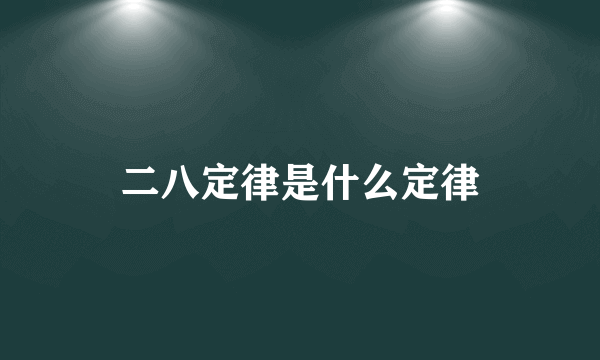 二八定律是什么定律